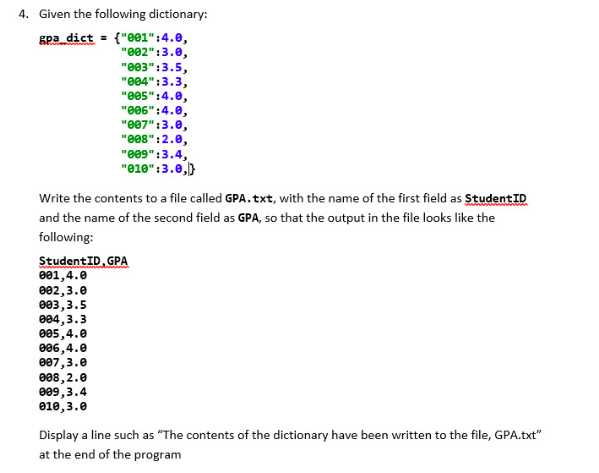 4. Given the following dictionary:

gpa_dict = {"001":4.0,
"002":3.0,
"003":3.5,
"004":3.3,
"005":4.0,
"006":4.0,
"007":3.0,
"008":2.0,
"009":3.4,
"010":3.0,}

Write the contents to a file called GPA.txt, with the name of the first field as StudentID and the name of the second field as GPA, so that the output in the file looks like the following:

StudentID,GPA
001,4.0
002,3.0
003,3.5
004,3.3
005,4.0
006,4.0
007,3.0
008,2.0
009,3.4
010,3.0

Display a line such as "The contents of the dictionary have been written to the file, GPA.txt" at the end of the program